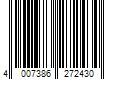 4 007386 272430